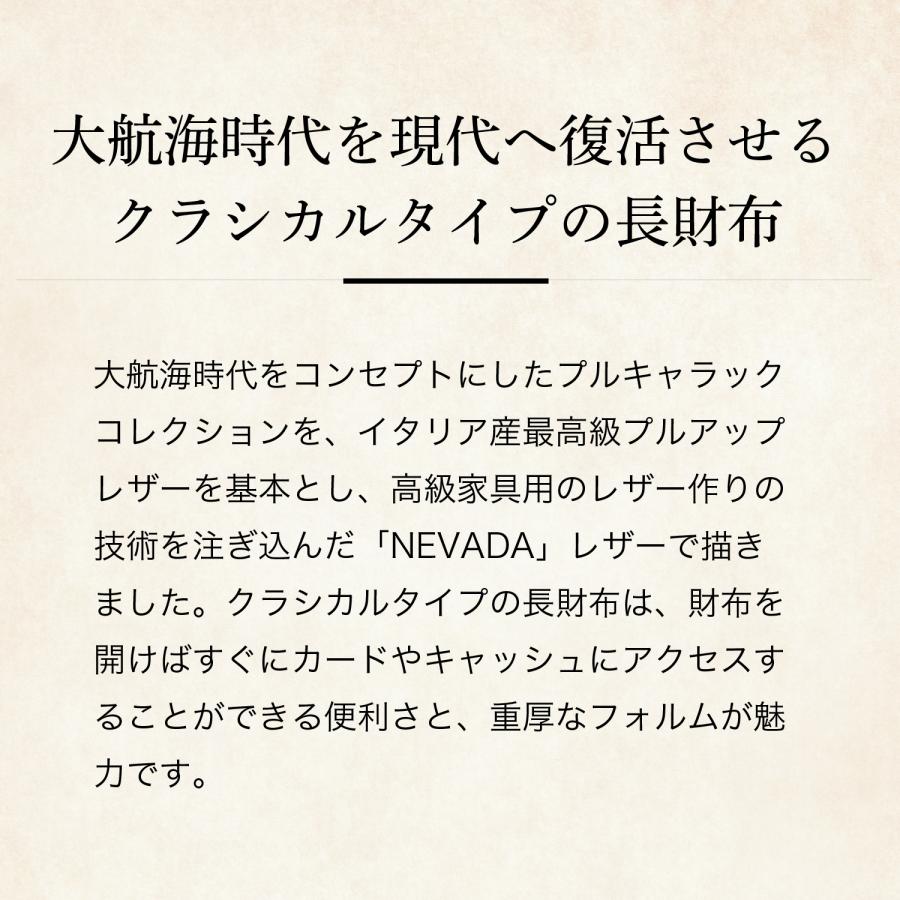 大航海時代を現代へ復活させる
クラシカルタイプの長財布

大航海時代をコンセプトにしたプルキャラックコレクションを、イタリア産最高級プルアップレザーを基本とし、高級家具用のレザー作りの技術を注ぎ込んだ「NEVADA」レザーで描きました。クラシカルタイプの長財布は、財布を開けばすぐにカードやキャッシュにアクセスすることができる便利さと、重厚なフォルムが魅力です。